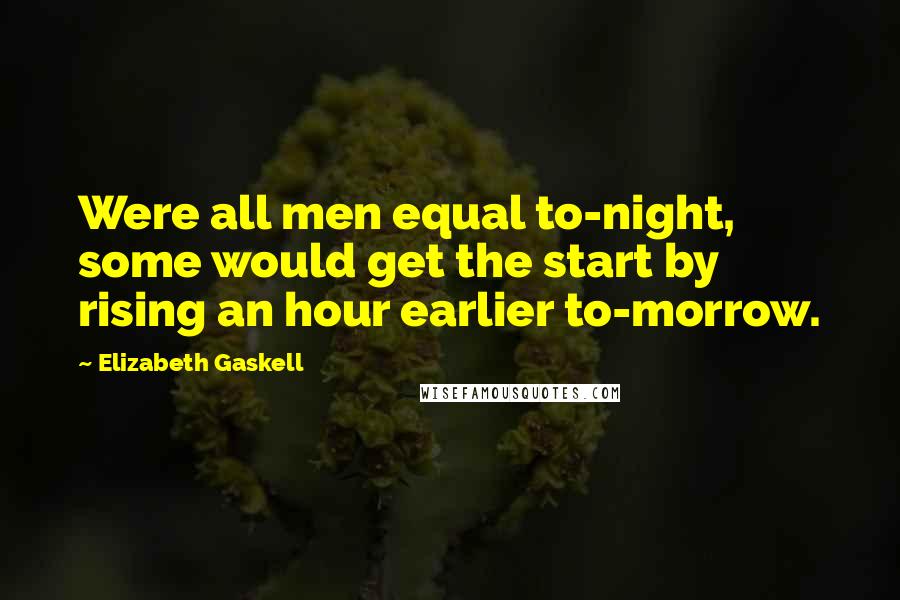 Were all men equal to-night, some would get the start by rising an hour earlier to-morrow.

~ Elizabeth Gaskell

WISEFAMOUSQUOTES.COM